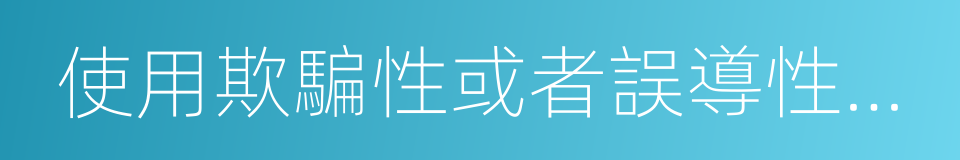 使用欺騙性或者誤導性...